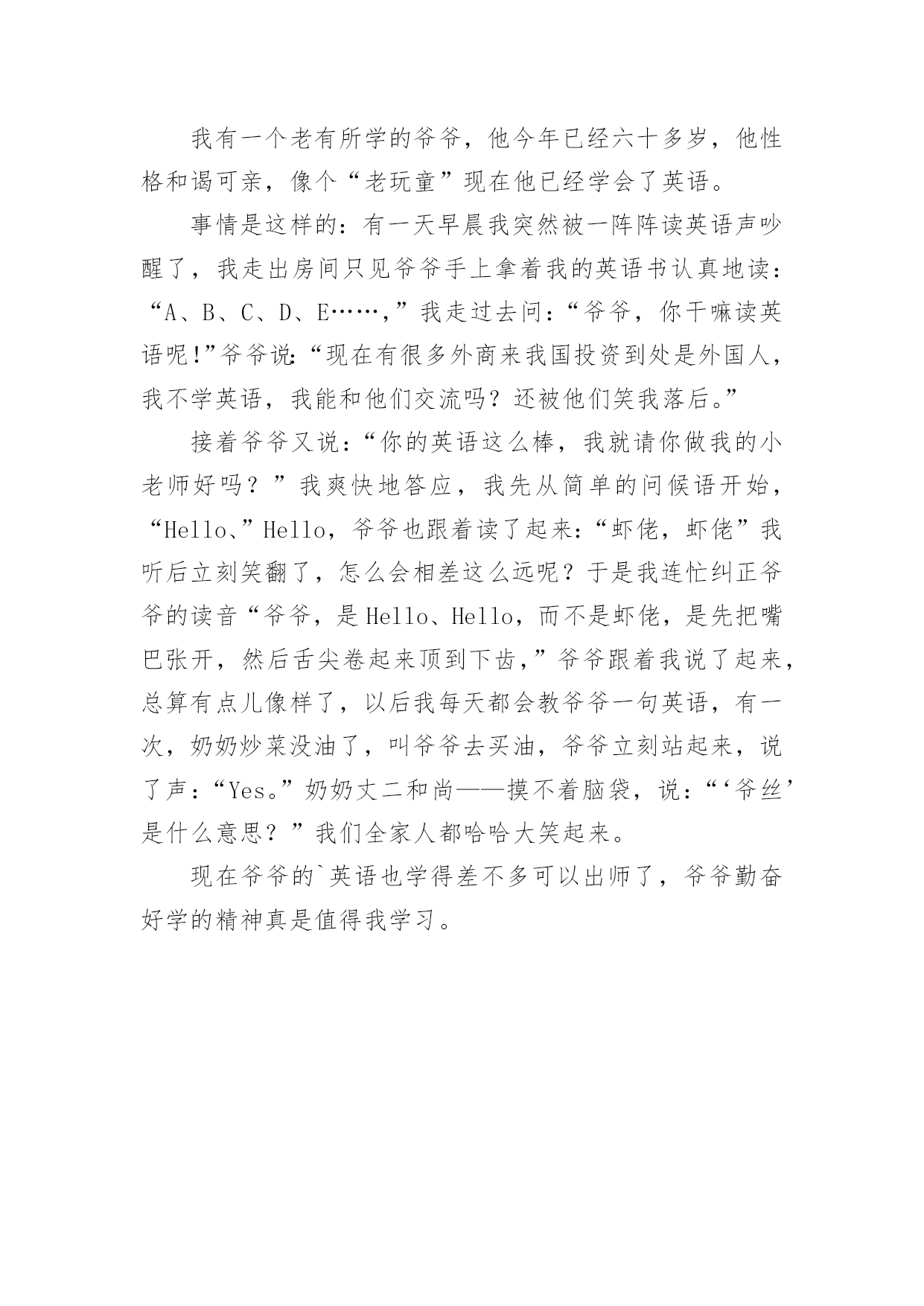 我有一个老有所学的爷爷，他今年已经六十多岁，他性格和谒可亲，像个“老玩童”现在他已经学会了英语。

事情是这样的：有一天早晨我突然被一阵阵读英语声吵醒了，我走出房间只见爷爷手上拿着我的英语书认真地读：“A、B、C、D、E……，”我走过去问：“爷爷，你干嘛读英语呢!”爷爷说:“现在有很多外商来我国投资到处是外国人，我不学英语，我能和他们交流吗？还被他们笑我落后。”

接着爷爷又说：“你的英语这么棒，我就请你做我的小老师好吗？”我爽快地答应，我先从简单的问候语开始，“Hello、”Hello，爷爷也跟着读了起来：“虾佬，虾佬”我听后立刻笑翻了，怎么会相差这么远呢？于是我连忙纠正爷爷的读音“爷爷，是Hello、Hello，而不是虾佬，是先把嘴巴张开，然后舌尖卷起来顶到下齿，”爷爷跟着我说了起来，总算有点儿像样了，以后我每天都会教爷爷一句英语，有一次，奶奶炒菜没油了，叫爷爷去买油，爷爷立刻站起来，说了声：“Yes。”奶奶丈二和尚——摸不着脑袋，说：“‘爷丝’是什么意思？”我们全家人都哈哈大笑起来。

现在爷爷的`英语也学得差不多可以出师了，爷爷勤奋好学的精神真是值得我学习。